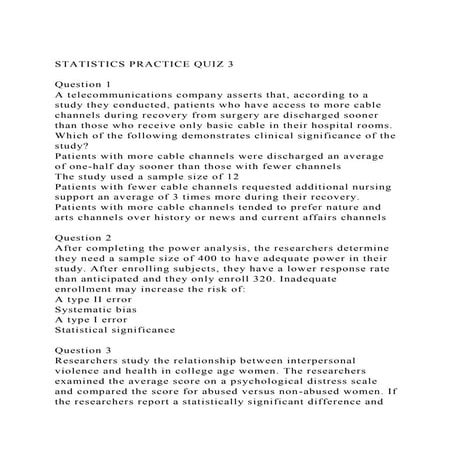 STATISTICS PRACTICE QUIZ 3

Question 1
A telecommunications company asserts that, according to a study they conducted, patients who have access to more cable channels during recovery from surgery are discharged sooner than those who receive only basic cable in their hospital rooms. Which of the following demonstrates clinical significance of the study?
Patients with more cable channels were discharged an average of one-half day sooner than those with fewer channels
The study used a sample size of 12
Patients with fewer cable channels requested additional nursing support an average of 3 times more during their recovery.
Patients with more cable channels tended to prefer nature and arts channels over history or news and current affairs channels

Question 2
After completing the power analysis, the researchers determine they need a sample size of 400 to have adequate power in their study. After enrolling subjects, they have a lower response rate than anticipated and they only enroll 320. Inadequate enrollment may increase the risk of:
A type II error
Systematic bias
A type I error
Statistical significance

Question 3
Researchers study the relationship between interpersonal violence and health in college age women. The researchers examined the average score on a psychological distress scale and compared the score for abused versus non-abused women. If the researchers report a statistically significant difference and